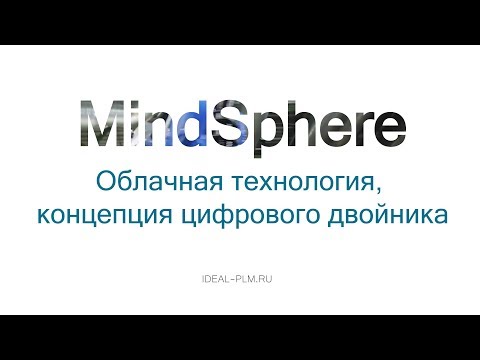 MindSphere

Облачная технология, концепция цифрового двойника

IDEAL-PLM.RU